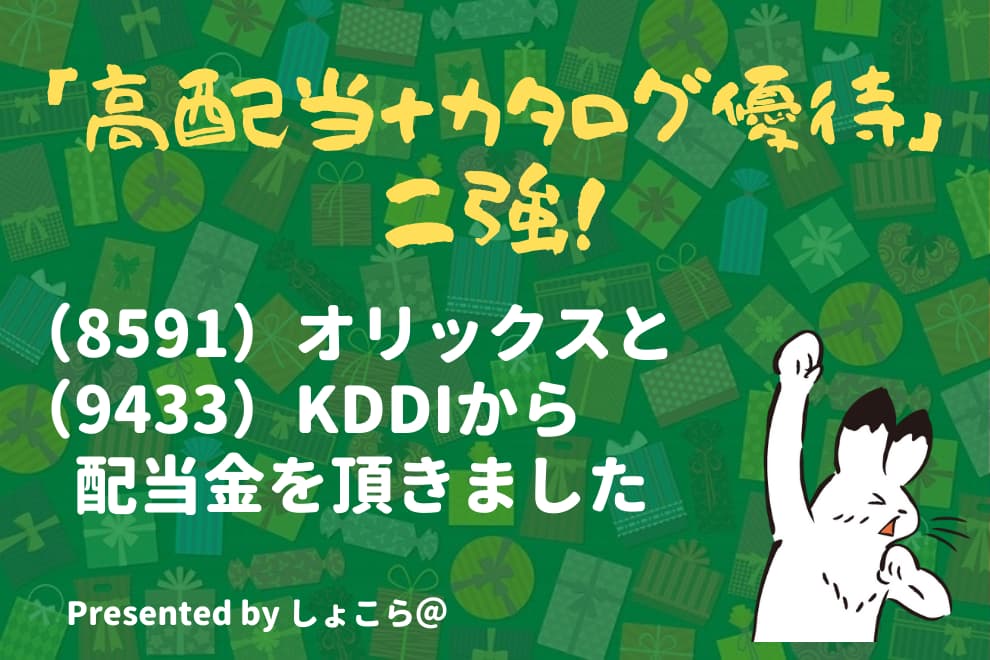 「高配当+カタログ優待」
二強!

(8591) オリックスと
(9433) KDDIから
配当金を頂きました

Presented by しょこら@